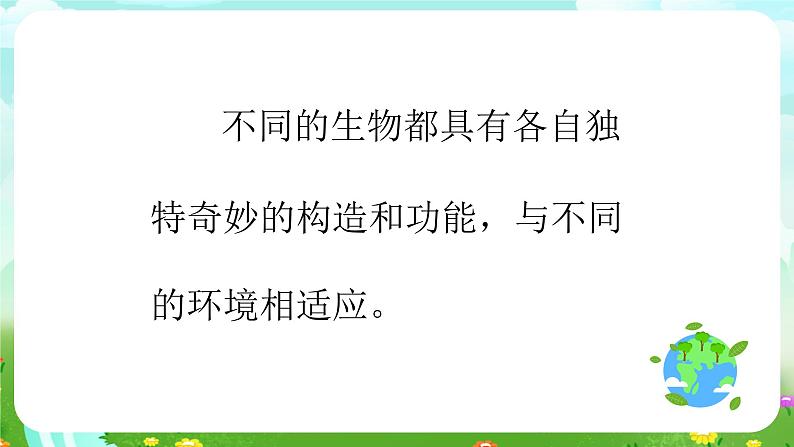 不同的生物都具有各自独特奇妙的构造和功能，与不同的环境相适应。